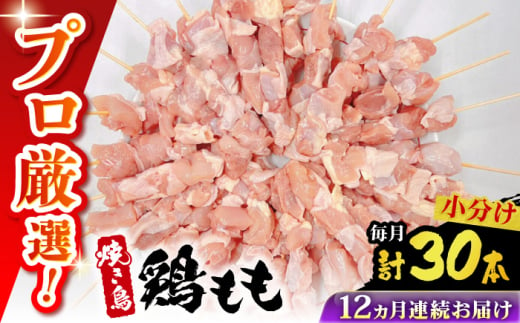 プロ厳選!

焼き鳥
鶏もも

小分け
毎月
計30本

12ヵ月連続お届け